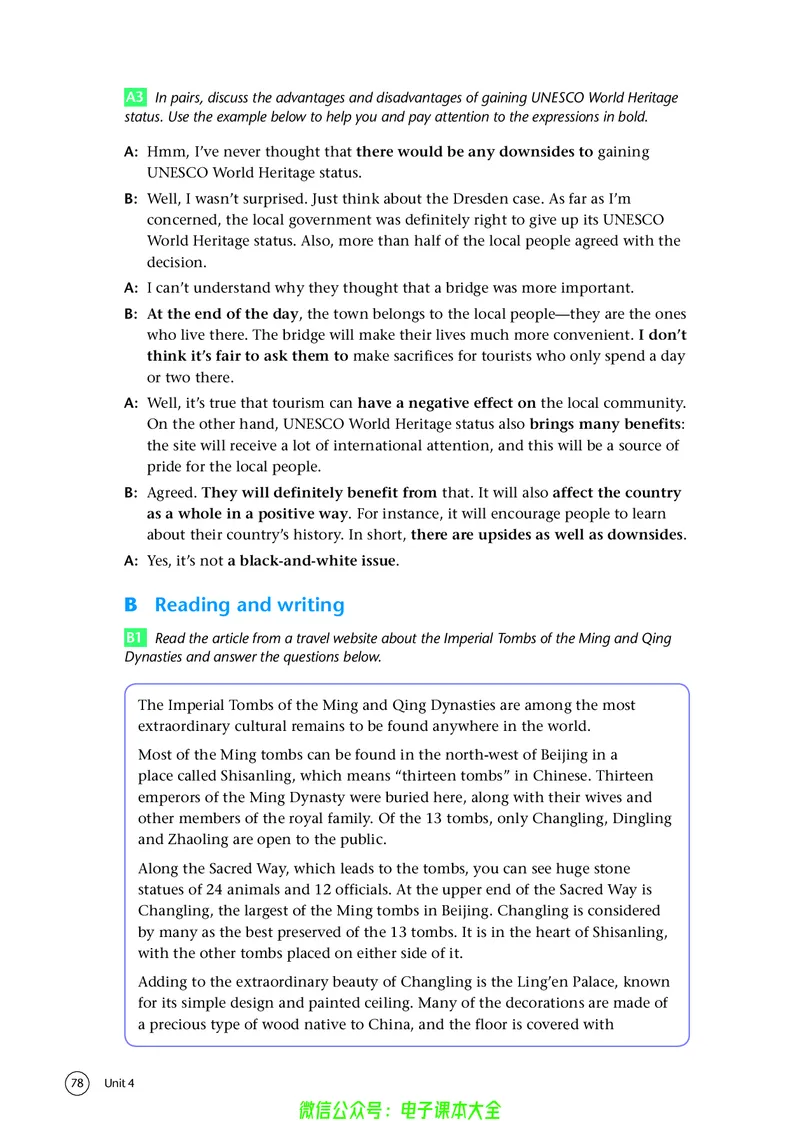 A3 In pairs, discuss the advantages and disadvantages of gaining UNESCO World Heritage status. Use the example below to help you and pay attention to the expressions in bold.

A: Hmm, I've never thought that there would be any downsides to gaining UNESCO World Heritage status.

B: Well, I wasn't surprised. Just think about the Dresden case. As far as I'm concerned, the local government was definitely right to give up its UNESCO World Heritage status. Also, more than half of the local people agreed with the decision.

A: I can't understand why they thought that a bridge was more important.

B: At the end of the day, the town belongs to the local people—they are the ones who live there. The bridge will make their lives much more convenient. I don't think it's fair to ask them to make sacrifices for tourists who only spend a day or two there.

A: Well, it's true that tourism can have a negative effect on the local community. On the other hand, UNESCO World Heritage status also brings many benefits: the site will receive a lot of international attention, and this will be a source of pride for the local people.

B: Agreed. They will definitely benefit from that. It will also affect the country as a whole in a positive way. For instance, it will encourage people to learn about their country's history. In short, there are upsides as well as downsides.

A: Yes, it's not a black-and-white issue.

B Reading and writing

B1 Read the article from a travel website about the Imperial Tombs of the Ming and Qing Dynasties and answer the questions below.

The Imperial Tombs of the Ming and Qing Dynasties are among the most extraordinary cultural remains to be found anywhere in the world.

Most of the Ming tombs can be found in the north-west of Beijing in a place called Shisanling, which means "thirteen tombs" in Chinese. Thirteen emperors of the Ming Dynasty were buried here, along with their wives and other members of the royal family. Of the 13 tombs, only Changling, Dingling and Zhaoling are open to the public.

Along the Sacred Way, which leads to the tombs, you can see huge stone statues of 24 animals and 12 officials. At the upper end of the Sacred Way is Changling, the largest of the Ming tombs in Beijing. Changling is considered by many as the best preserved of the 13 tombs. It is in the heart of Shisanling, with the other tombs placed on either side of it.

Adding to the extraordinary beauty of Changling is the Ling'en Palace, known for its simple design and painted ceiling. Many of the decorations are made of a precious type of wood native to China, and the floor is covered with

78 Unit 4

微信公众号：电子课本大全